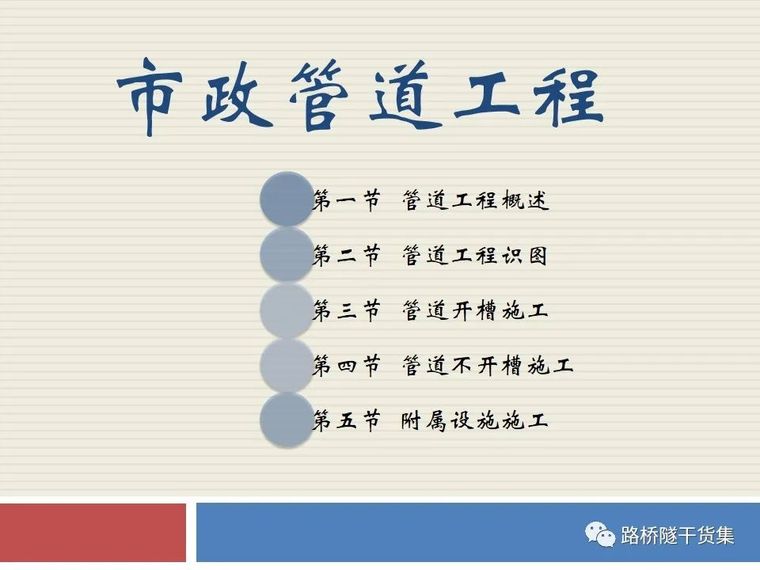 市政管道工程

第一节 管道工程概述

第二节 管道工程识图

第三节 管道开槽施工

第四节 管道不开槽施工

第五节 附属设施施工

路桥隧干货集